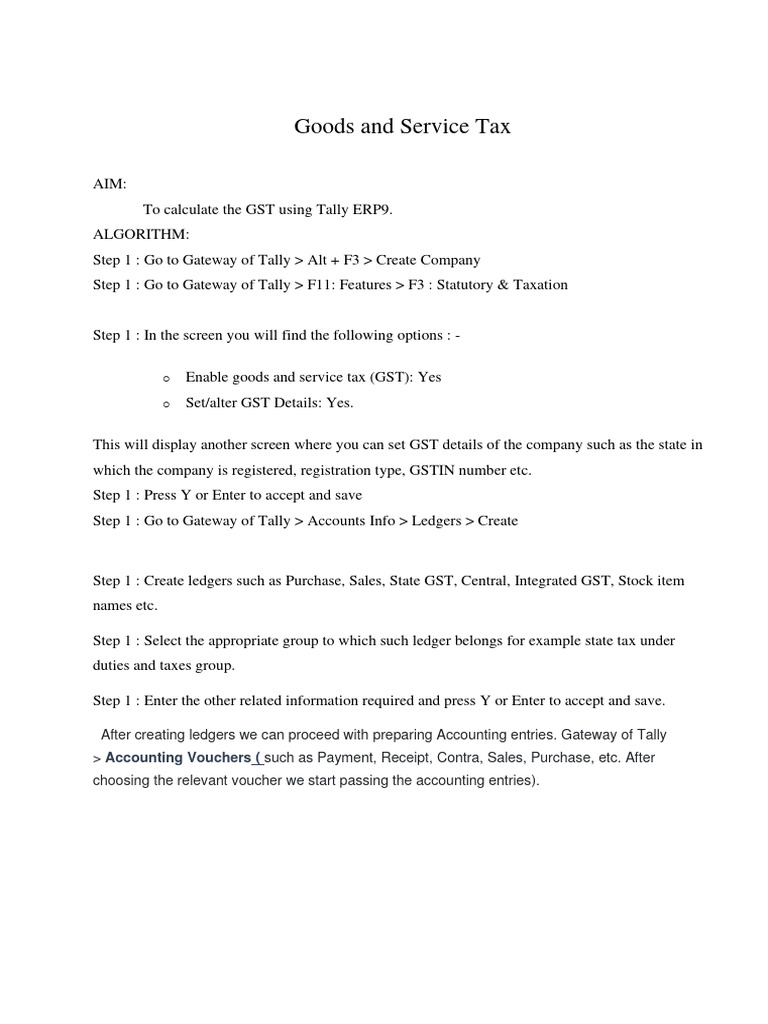 Goods and Service Tax

AIM:

To calculate the GST using Tally ERP9.

ALGORITHM:

Step 1 : Go to Gateway of Tally > Alt + F3 > Create Company

Step 1 : Go to Gateway of Tally > F11: Features > F3 : Statutory & Taxation

Step 1 : In the screen you will find the following options : -

o Enable goods and service tax (GST): Yes

o Set/alter GST Details: Yes.

This will display another screen where you can set GST details of the company such as the state in which the company is registered, registration type, GSTIN number etc.

Step 1 : Press Y or Enter to accept and save

Step 1 : Go to Gateway of Tally > Accounts Info > Ledgers > Create

Step 1 : Create ledgers such as Purchase, Sales, State GST, Central, Integrated GST, Stock item names etc.

Step 1 : Select the appropriate group to which such ledger belongs for example state tax under duties and taxes group.

Step 1 : Enter the other related information required and press Y or Enter to accept and save.

After creating ledgers we can proceed with preparing Accounting entries. Gateway of Tally > Accounting Vouchers ( such as Payment, Receipt, Contra, Sales, Purchase, etc. After choosing the relevant voucher we start passing the accounting entries).